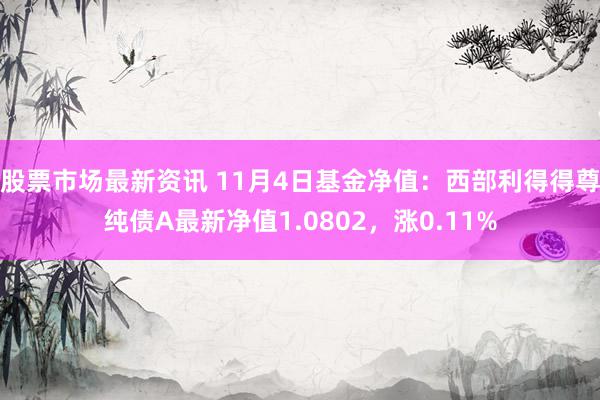 股票市场最新资讯 11月4日基金净值：西部利得得尊纯债A最新净值1.0802，涨0.11%